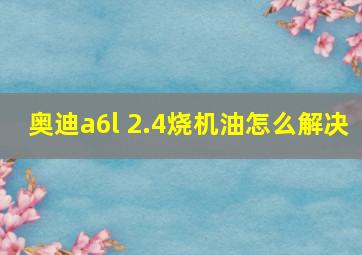 奥迪a6l 2.4烧机油怎么解决